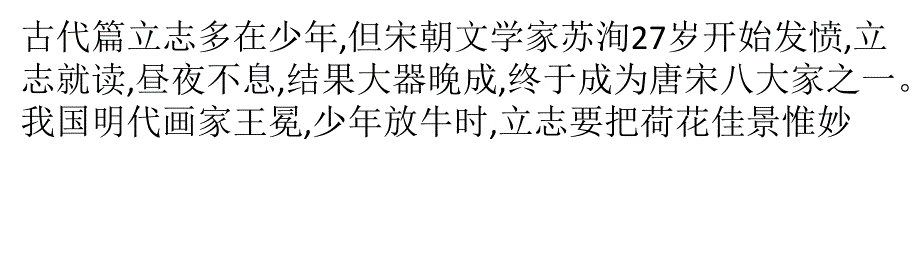 古代篇立志多在少年,但宋朝文学家苏洵27岁开始发愤,立志就读,昼夜不息,结果大器晚成,终于成为唐宋八大家之一。我国明代画家王冕,少年放牛时,立志要把荷花佳景惟妙